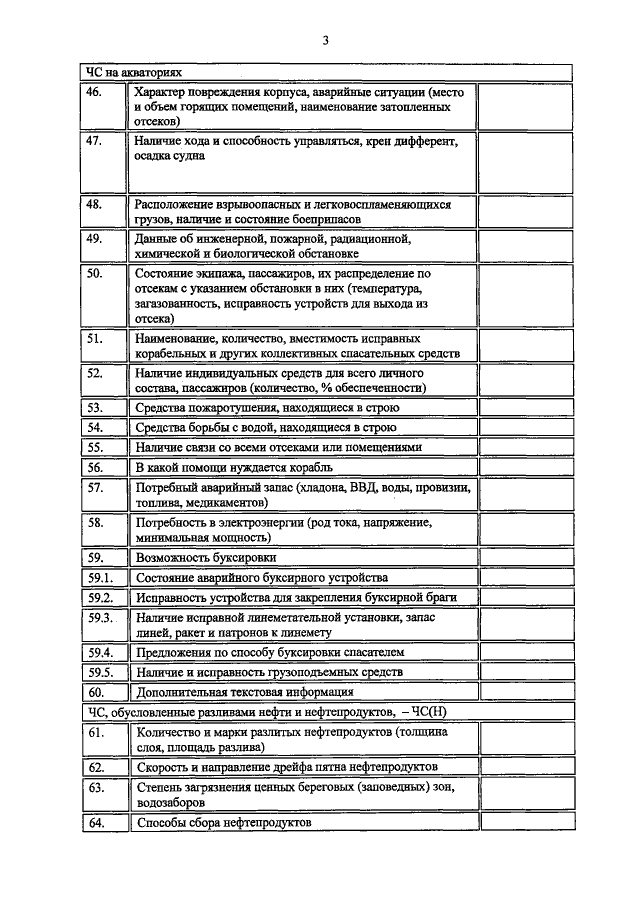 3

| ЧС на акваториях | | |
|---|---|---|
| 46. | Характер повреждения корпуса, аварийные ситуации (место и объем горящих помещений, наименование затопленных отсеков) | |
| 47. | Наличие хода и способность управляться, крен дифферент, осадка судна | |
| 48. | Расположение взрывоопасных и легковоспламеняющихся грузов, наличие и состояние боеприпасов | |
| 49. | Данные об инженерной, пожарной, радиационной, химической и биологической обстановке | |
| 50. | Состояние экипажа, пассажиров, их распределение по отсекам с указанием обстановки в них (температура, загазованность, исправность устройств для выхода из отсека) | |
| 51. | Наименование, количество, вместимость исправных корабельных и других коллективных спасательных средств | |
| 52. | Наличие индивидуальных средств для всего личного состава, пассажиров (количество, % обеспеченности) | |
| 53. | Средства пожаротушения, находящиеся в строю | |
| 54. | Средства борьбы с водой, находящиеся в строю | |
| 55. | Наличие связи со всеми отсеками или помещениями | |
| 56. | В какой помощи нуждается корабль | |
| 57. | Потребный аварийный запас (хладона, ВВД, воды, провизии, топлива, медикаментов) | |
| 58. | Потребность в электроэнергии (род тока, напряжение, минимальная мощность) | |
| 59. | Возможность буксировки | |
| 59.1. | Состояние аварийного буксирного устройства | |
| 59.2. | Исправность устройства для закрепления буксирной браги | |
| 59.3. | Наличие исправной линеметательной установки, запас линей, ракет и патронов к линемету | |
| 59.4. | Предложения по способу буксировки спасателем | |
| 59.5. | Наличие и исправность грузоподъемных средств | |
| 60. | Дополнительная текстовая информация | |
| ЧС, обусловленные разливами нефти и нефтепродуктов, – ЧС(Н) | | |
| 61. | Количество и марки разлитых нефтепродуктов (толщина слоя, площадь разлива) | |
| 62. | Скорость и направление дрейфа пятна нефтепродуктов | |
| 63. | Степень загрязнения ценных береговых (заповедных) зон, водозаборов | |
| 64. | Способы сбора нефтепродуктов | |